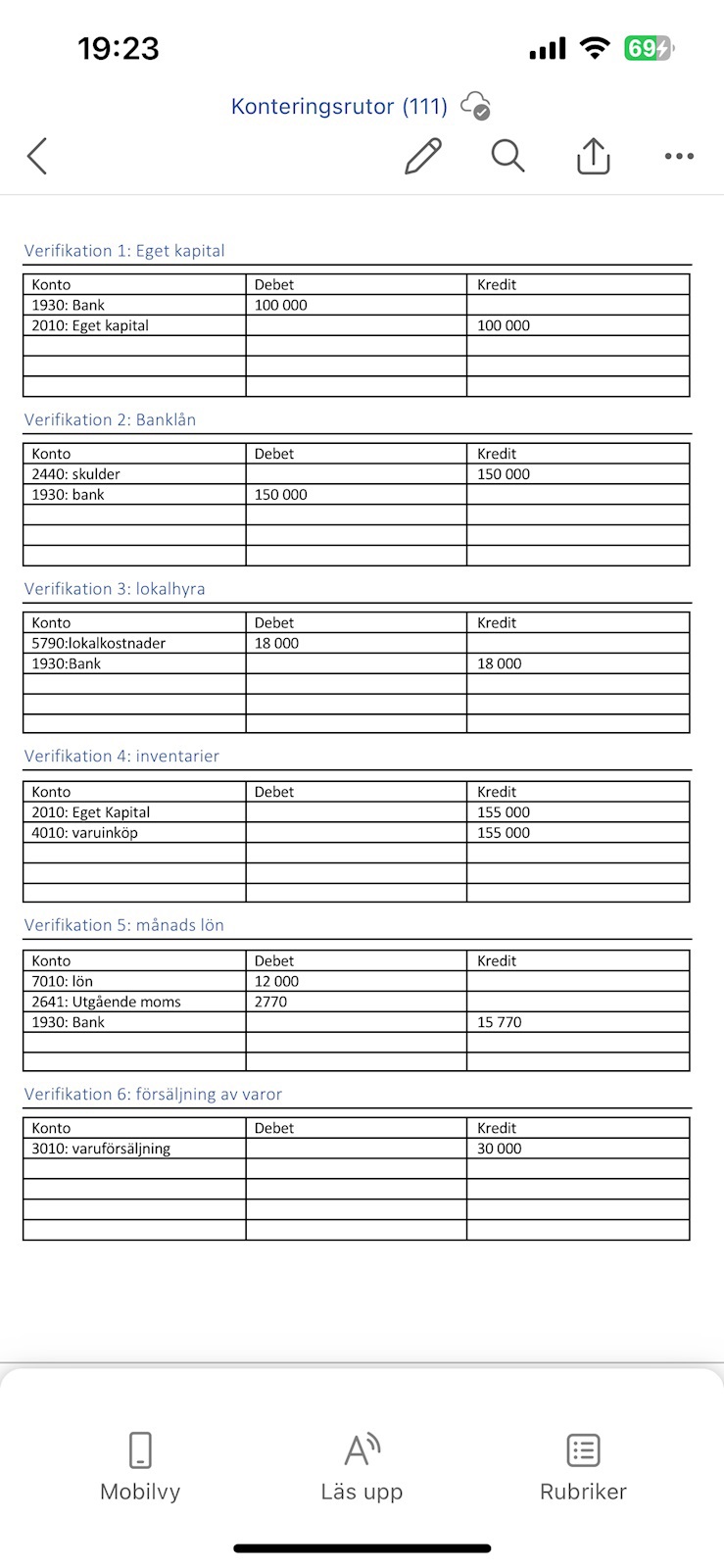 19:23

69

Konteringsrutor (111)

Verifikation 1: Eget kapital

| Konto | Debet | Kredit |
|---|---|---|
| 1930: Bank | 100 000 | |
| 2010: Eget kapital | | 100 000 |
| | | |
| | | |
| | | |

Verifikation 2: Banklån

| Konto | Debet | Kredit |
|---|---|---|
| 2440: skulder | | 150 000 |
| 1930: bank | 150 000 | |
| | | |
| | | |
| | | |

Verifikation 3: lokalhyra

| Konto | Debet | Kredit |
|---|---|---|
| 5790:lokalkostnader | 18 000 | |
| 1930:Bank | | 18 000 |
| | | |
| | | |
| | | |

Verifikation 4: inventarier

| Konto | Debet | Kredit |
|---|---|---|
| 2010: Eget Kapital | | 155 000 |
| 4010: varuinköp | | 155 000 |
| | | |
| | | |
| | | |

Verifikation 5: månads lön

| Konto | Debet | Kredit |
|---|---|---|
| 7010: lön | 12 000 | |
| 2641: Utgående moms | 2770 | |
| 1930: Bank | | 15 770 |
| | | |
| | | |

Verifikation 6: försäljning av varor

| Konto | Debet | Kredit |
|---|---|---|
| 3010: varuförsäljning | | 30 000 |
| | | |
| | | |
| | | |
| | | |

Mobilvy
Läs upp
Rubriker